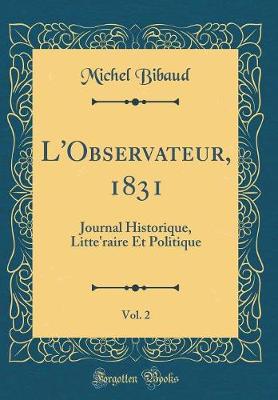 Michel Bibaud

L'Observateur, 1831

Journal Historique, Litte'raire Et Politique

Vol. 2

Forgotten Books